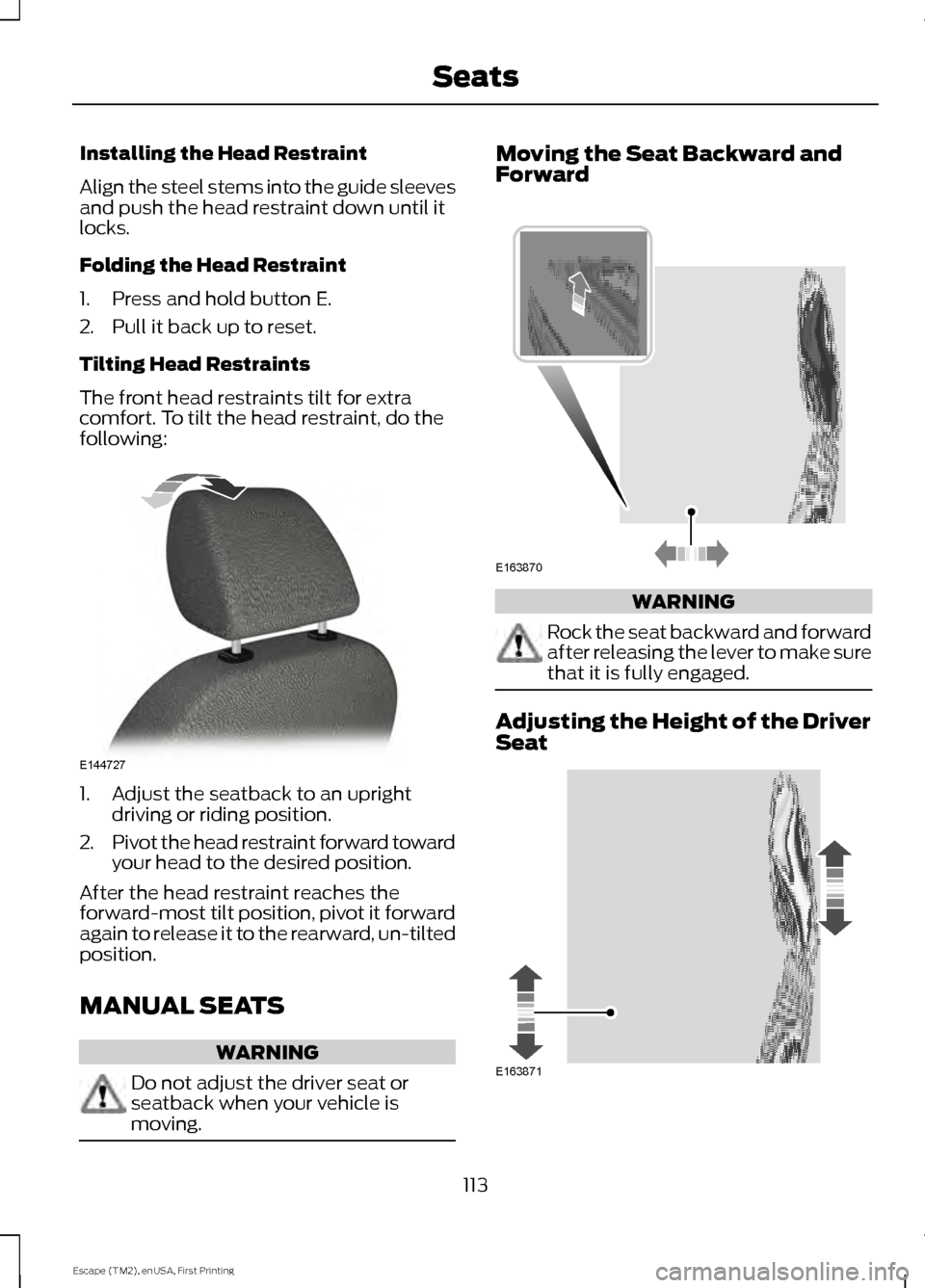 Seats

Installing the Head Restraint

Align the steel stems into the guide sleeves and push the head restraint down until it locks.

Folding the Head Restraint

1. Press and hold button E.
2. Pull it back up to reset.

Tilting Head Restraints

The front head restraints tilt for extra comfort. To tilt the head restraint, do the following:

E144727

1. Adjust the seatback to an upright driving or riding position.
2. Pivot the head restraint forward toward your head to the desired position.

After the head restraint reaches the forward-most tilt position, pivot it forward again to release it to the rearward, un-tilted position.

MANUAL SEATS

WARNING

Do not adjust the driver seat or seatback when your vehicle is moving.

Moving the Seat Backward and Forward

E163870

WARNING

Rock the seat backward and forward after releasing the lever to make sure that it is fully engaged.

Adjusting the Height of the Driver Seat

E163871

113

Escape (TM2), enUSA, First Printing

carmanualsonline.info